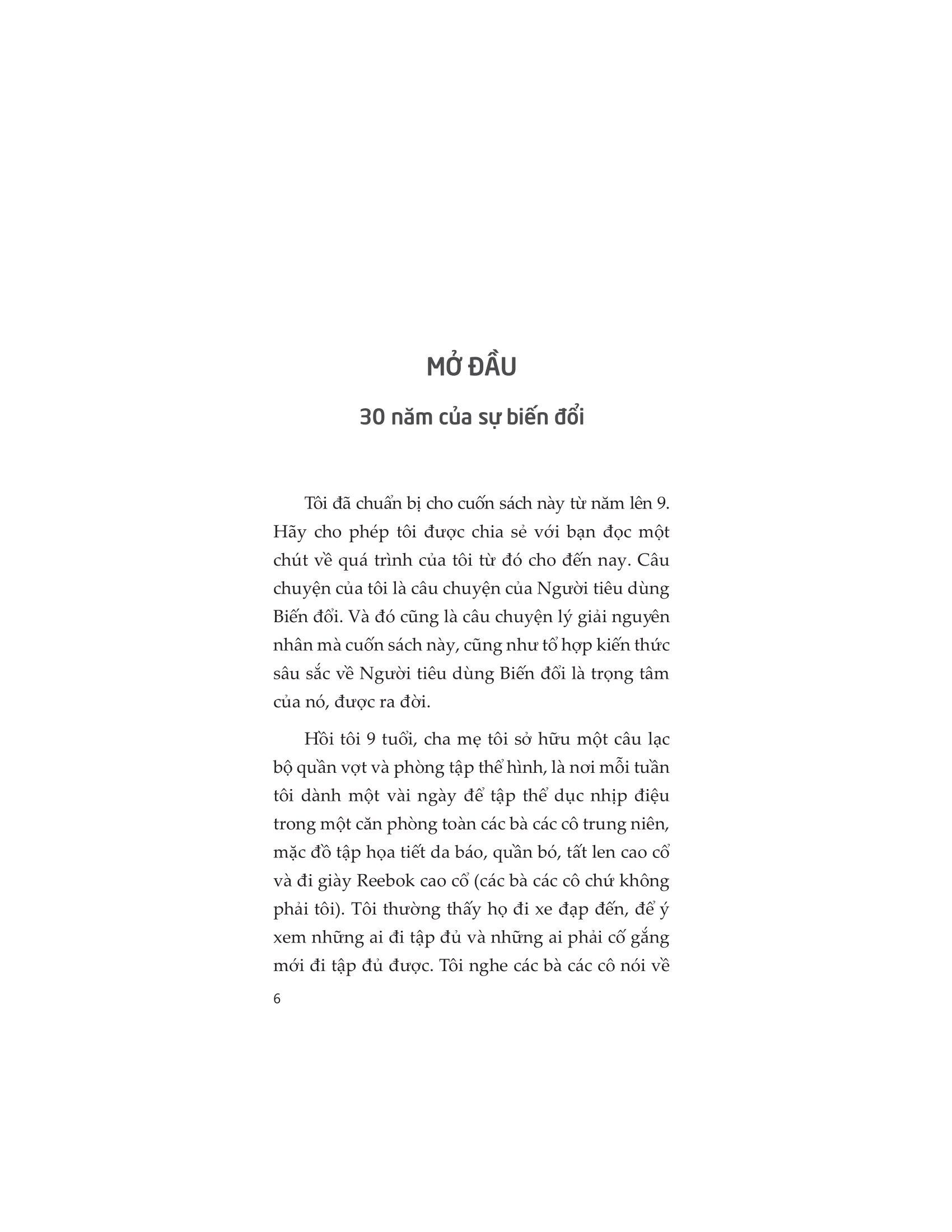 MỞ ĐẦU

30 năm của sự biến đổi

Tôi đã chuẩn bị cho cuốn sách này từ năm lên 9. Hãy cho phép tôi được chia sẻ với bạn đọc một chút về quá trình của tôi từ đó cho đến nay. Câu chuyện của tôi là câu chuyện của Người tiêu dùng Biến đổi. Và đó cũng là câu chuyện lý giải nguyên nhân mà cuốn sách này, cũng như tổ hợp kiến thức sâu sắc về Người tiêu dùng Biến đổi là trọng tâm của nó, được ra đời.

Hồi tôi 9 tuổi, cha mẹ tôi sở hữu một câu lạc bộ quần vợt và phòng tập thể hình, là nơi mỗi tuần tôi dành một vài ngày để tập thể dục nhịp điệu trong một căn phòng toàn các bà các cô trung niên, mặc đồ tập họa tiết da báo, quần bó, tất len cao cổ và đi giày Reebok cao cổ (các bà các cô chứ không phải tôi). Tôi thường thấy họ đi xe đạp đến, để ý xem những ai đi tập đủ và những ai phải cố gắng mới đi tập đủ được. Tôi nghe các bà các cô nói về

6